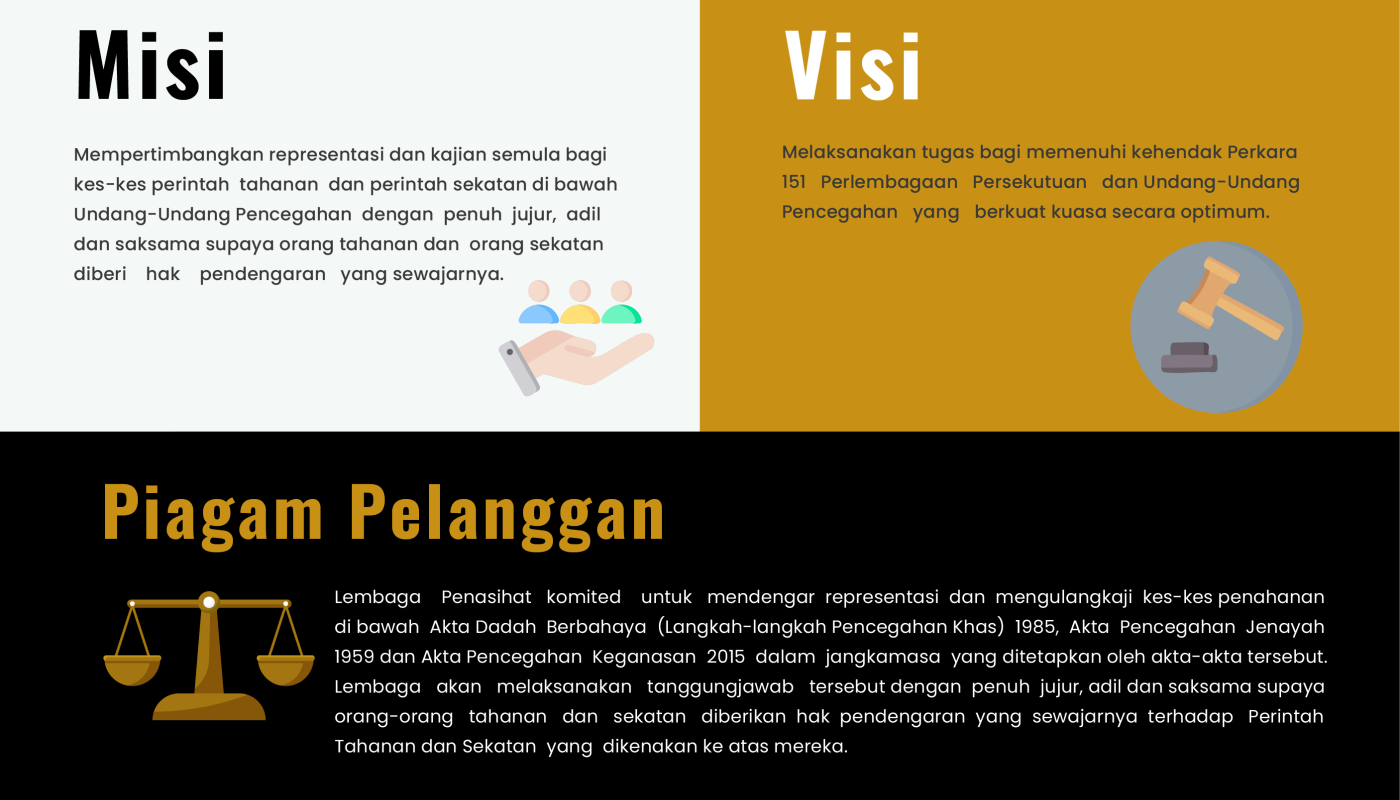 Misi

Mempertimbangkan representasi dan kajian semula bagi kes-kes perintah tahanan dan perintah sekatan di bawah Undang-Undang Pencegahan dengan penuh jujur, adil dan saksama supaya orang tahanan dan orang sekatan diberi hak pendengaran yang sewajarnya.

Visi

Melaksanakan tugas bagi memenuhi kehendak Perkara 151 Perlembagaan Persekutuan dan Undang-Undang Pencegahan yang berkuat kuasa secara optimum.

Piagam Pelanggan

Lembaga Penasihat komited untuk mendengar representasi dan mengulangkaji kes-kes penahanan di bawah Akta Dadah Berbahaya (Langkah-langkah Pencegahan Khas) 1985, Akta Pencegahan Jenayah 1959 dan Akta Pencegahan Keganasan 2015 dalam jangkamasa yang ditetapkan oleh akta-akta tersebut. Lembaga akan melaksanakan tanggungjawab tersebut dengan penuh jujur, adil dan saksama supaya orang-orang tahanan dan sekatan diberikan hak pendengaran yang sewajarnya terhadap Perintah Tahanan dan Sekatan yang dikenakan ke atas mereka.